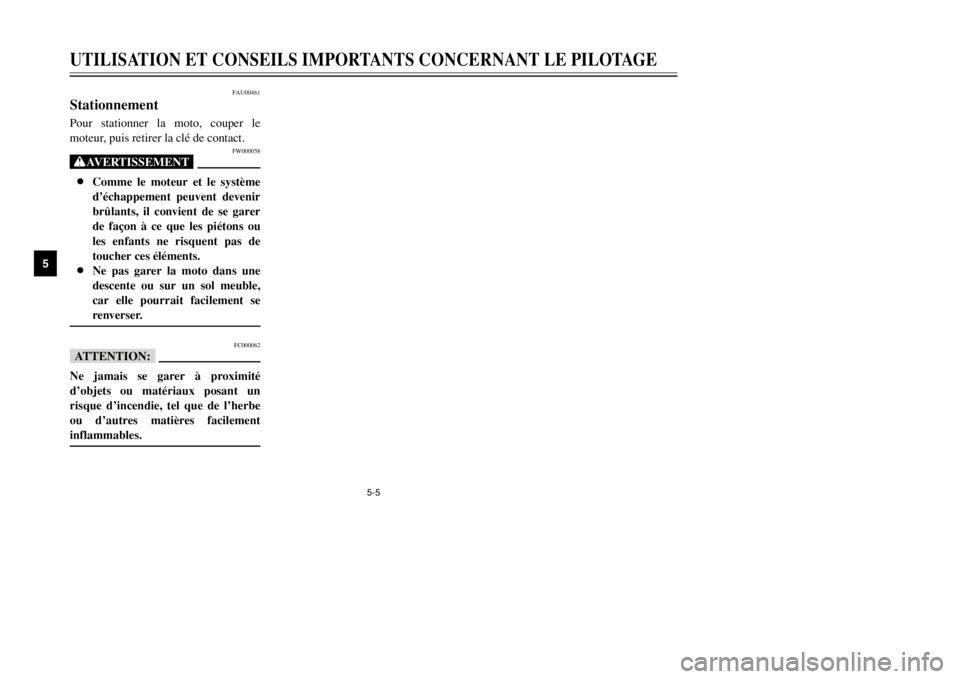 UTILISATION ET CONSEILS IMPORTANTS CONCERNANT LE PILOTAGE

5

FAU00461

Stationnement

Pour stationner la moto, couper le moteur, puis retirer la clé de contact.

FW000058

AVERTISSEMENT

● Comme le moteur et le système d'échappement peuvent devenir brûlants, il convient de se garer de façon à ce que les piétons ou les enfants ne risquent pas de toucher ces éléments.
● Ne pas garer la moto dans une descente ou sur un sol meuble, car elle pourrait facilement se renverser.

FC000062

ATTENTION:

Ne jamais se garer à proximité d'objets ou matériaux posant un risque d'incendie, tel que de l'herbe ou d'autres matières facilement inflammables.

5-5

carmanualsonline.info